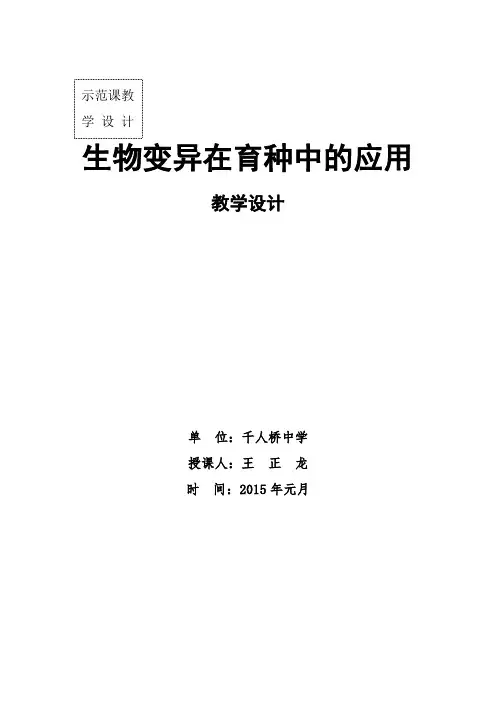 示范课教学设计

生物变异在育种中的应用

教学设计

单 位：千人桥中学

授课人：王 正 龙

时 间：2015年元月